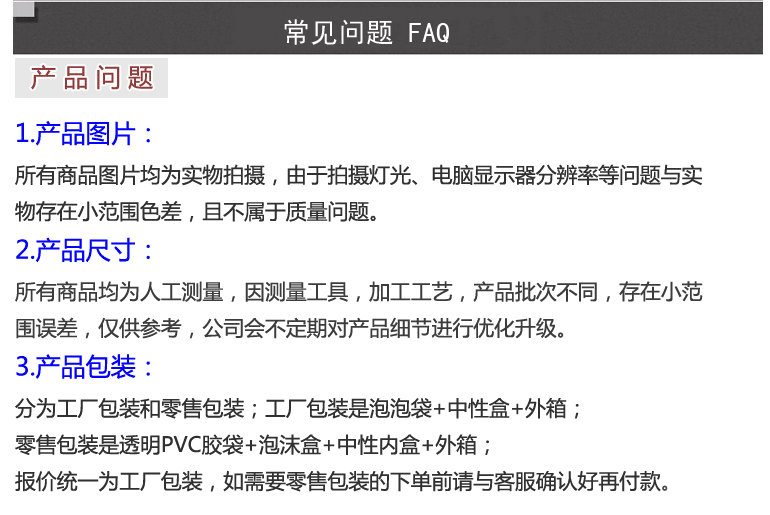 常见问题 FAQ

产品问题

1.产品图片：

所有商品图片均为实物拍摄，由于拍摄灯光、电脑显示器分辨率等问题与实物存在小范围色差，且不属于质量问题。

2.产品尺寸：

所有商品均为人工测量，因测量工具，加工工艺，产品批次不同，存在小范围误差，仅供参考，公司会不定期对产品细节进行优化升级。

3.产品包装：

分为工厂包装和零售包装；工厂包装是泡泡袋+中性盒+外箱；

零售包装是透明PVC胶袋+泡沫盒+中性内盒+外箱；

报价统一为工厂包装，如需要零售包装的下单前请与客服确认好再付款。